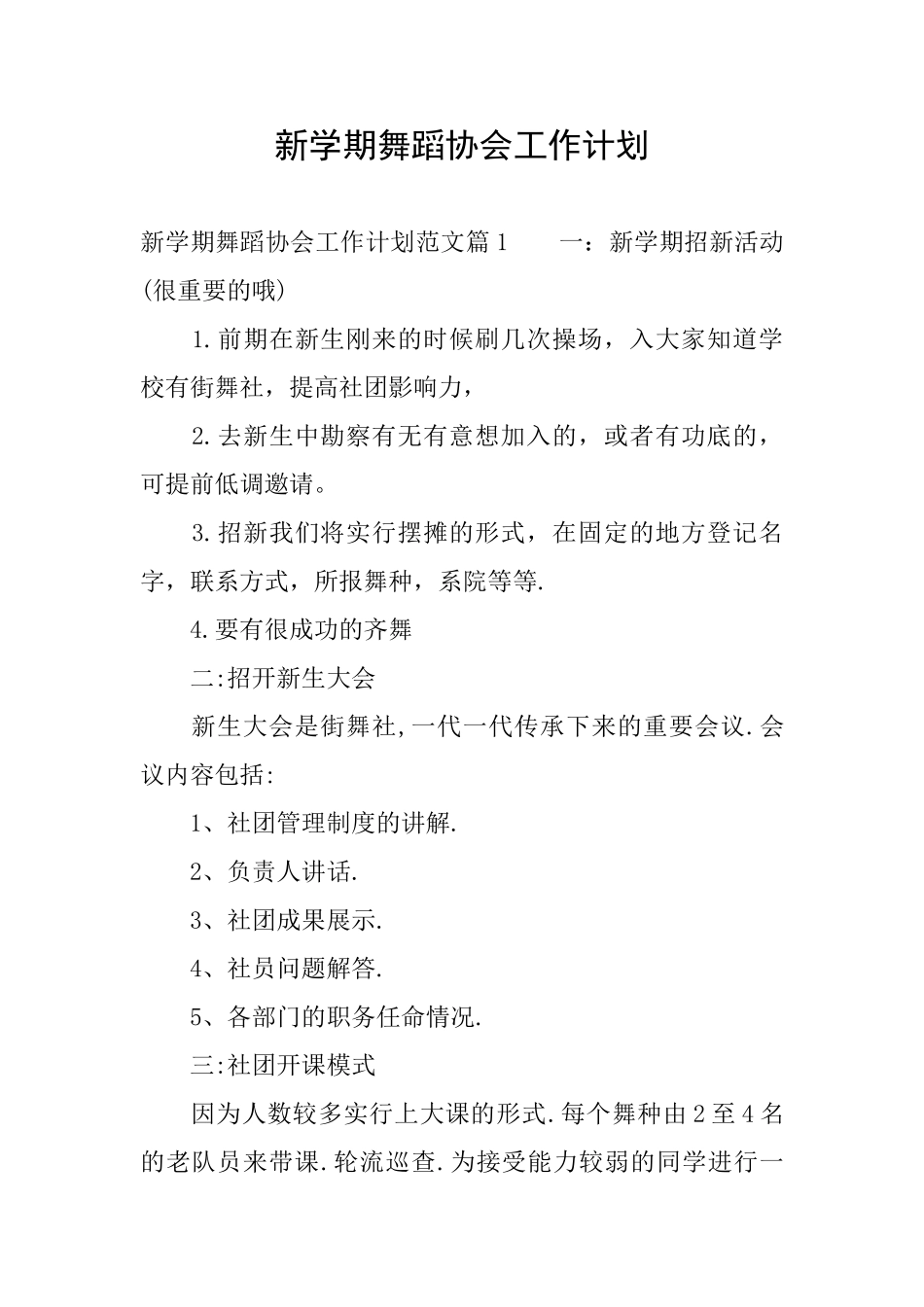 新学期舞蹈协会工作计划

新学期舞蹈协会工作计划范文篇1　　一：新学期招新活动(很重要的哦)

1.前期在新生刚来的时候刷几次操场，入大家知道学校有街舞社，提高社团影响力，

2.去新生中勘察有无有意想加入的，或者有功底的，可提前低调邀请。

3.招新我们将实行摆摊的形式，在固定的地方登记名字，联系方式，所报舞种，系院等等.

4.要有很成功的齐舞

二:招开新生大会

新生大会是街舞社,一代一代传承下来的重要会议.会议内容包括:

1、社团管理制度的讲解.

2、负责人讲话.

3、社团成果展示.

4、社员问题解答.

5、各部门的职务任命情况.

三:社团开课模式

因为人数较多实行上大课的形式.每个舞种由2至4名的老队员来带课.轮流巡查.为接受能力较弱的同学进行一